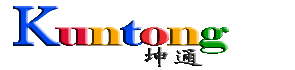 Kuntong
坤通